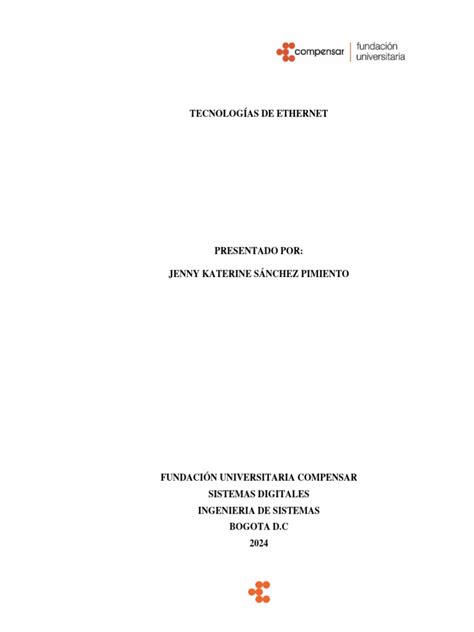 compensar | fundación universitaria

TECNOLOGÍAS DE ETHERNET

PRESENTADO POR:

JENNY KATERINE SÁNCHEZ PIMIENTO

FUNDACIÓN UNIVERSITARIA COMPENSAR
SISTEMAS DIGITALES
INGENIERIA DE SISTEMAS
BOGOTA D.C
2024